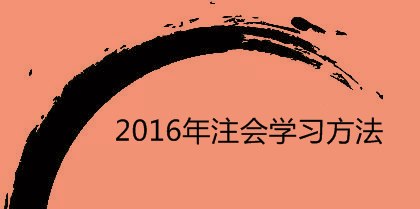 2016年注会学习方法